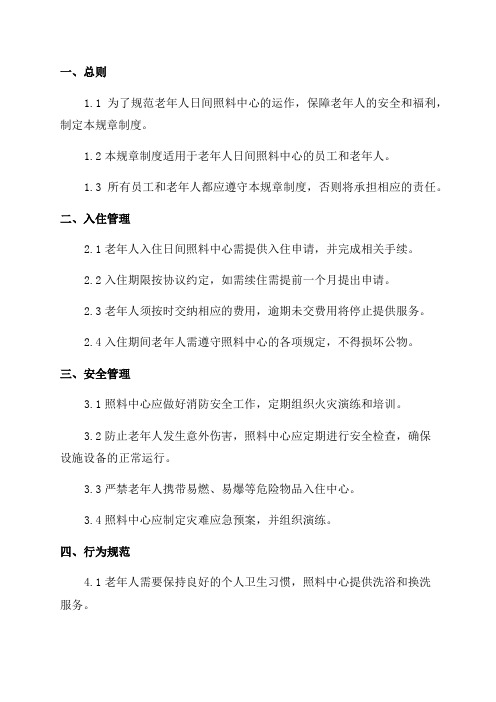 一、总则

1.1 为了规范老年人日间照料中心的运作，保障老年人的安全和福利，制定本规章制度。

1.2 本规章制度适用于老年人日间照料中心的员工和老年人。

1.3 所有员工和老年人都应遵守本规章制度，否则将承担相应的责任。

二、入住管理

2.1 老年人入住日间照料中心需提供入住申请，并完成相关手续。

2.2 入住期限按协议约定，如需续住需提前一个月提出申请。

2.3 老年人须按时交纳相应的费用，逾期未交费用将停止提供服务。

2.4 入住期间老年人需遵守照料中心的各项规定，不得损坏公物。

三、安全管理

3.1 照料中心应做好消防安全工作，定期组织火灾演练和培训。

3.2 防止老年人发生意外伤害，照料中心应定期进行安全检查，确保设施设备的正常运行。

3.3 严禁老年人携带易燃、易爆等危险物品入住中心。

3.4 照料中心应制定灾难应急预案，并组织演练。

四、行为规范

4.1 老年人需要保持良好的个人卫生习惯，照料中心提供洗浴和换洗服务。